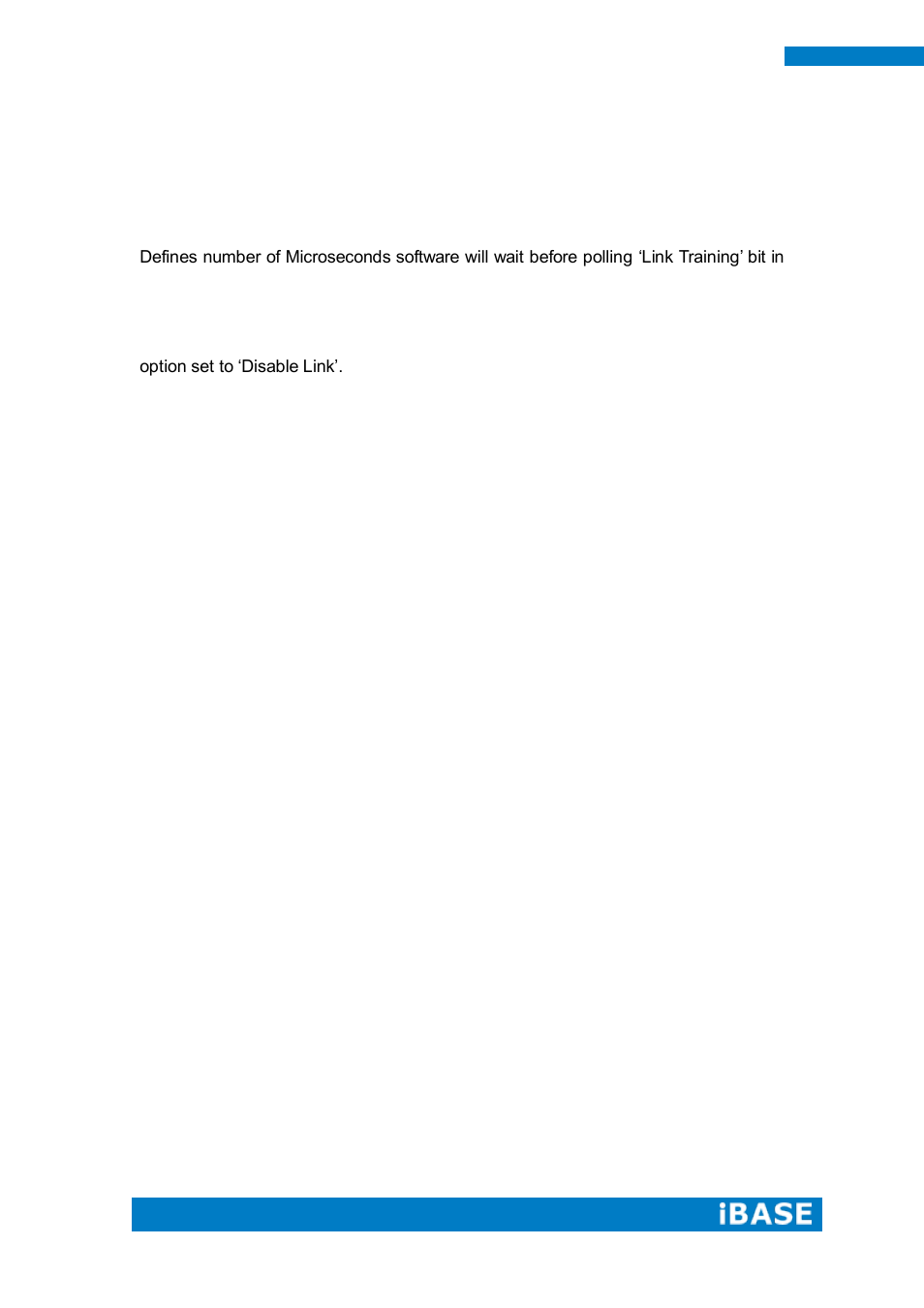 Defines number of Microseconds software will wait before polling ‘Link Training’ bit in

option set to ‘Disable Link’.

iBASE